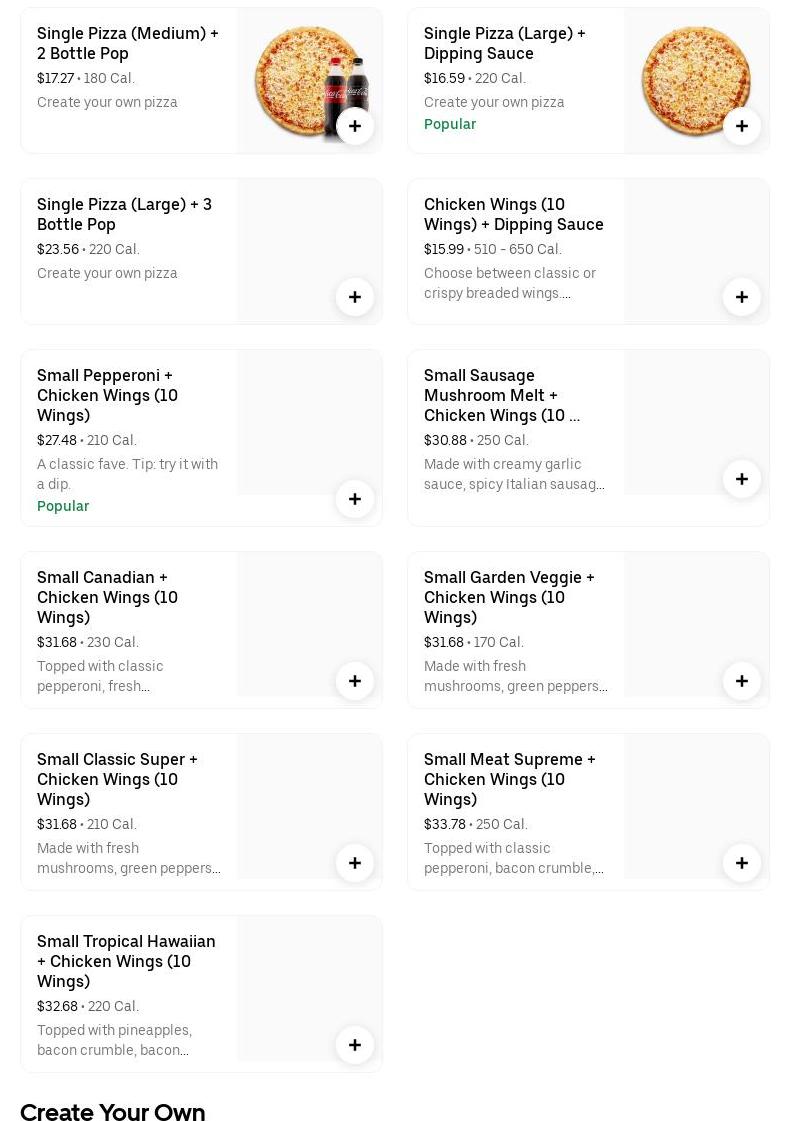 Single Pizza (Medium) + 2 Bottle Pop
$17.27 • 180 Cal.
Create your own pizza

+

Single Pizza (Large) + Dipping Sauce
$16.59 • 220 Cal.
Create your own pizza
Popular

+

Single Pizza (Large) + 3 Bottle Pop
$23.56 • 220 Cal.
Create your own pizza

+

Chicken Wings (10 Wings) + Dipping Sauce
$15.99 • 510 - 650 Cal.
Choose between classic or crispy breaded wings....

+

Small Pepperoni + Chicken Wings (10 Wings)
$27.48 • 210 Cal.
A classic fave. Tip: try it with a dip.
Popular

+

Small Sausage Mushroom Melt + Chicken Wings (10 ...
$30.88 • 250 Cal.
Made with creamy garlic sauce, spicy Italian sausag...

+

Small Canadian + Chicken Wings (10 Wings)
$31.68 • 230 Cal.
Topped with classic pepperoni, fresh...

+

Small Garden Veggie + Chicken Wings (10 Wings)
$31.68 • 170 Cal.
Made with fresh mushrooms, green peppers...

+

Small Classic Super + Chicken Wings (10 Wings)
$31.68 • 210 Cal.
Made with fresh mushrooms, green peppers...

+

Small Meat Supreme + Chicken Wings (10 Wings)
$33.78 • 250 Cal.
Topped with classic pepperoni, bacon crumble,...

+

Small Tropical Hawaiian + Chicken Wings (10 Wings)
$32.68 • 220 Cal.
Topped with pineapples, bacon crumble, bacon...

+

Create Your Own